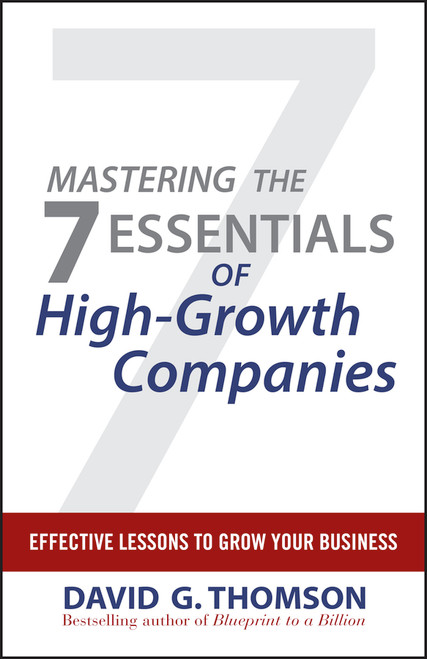 MASTERING THE
7 ESSENTIALS
OF
High-Growth Companies

EFFECTIVE LESSONS TO GROW YOUR BUSINESS

DAVID G. THOMSON
Bestselling author of Blueprint to a Billion